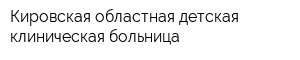 Кировская областная детская клиническая больница